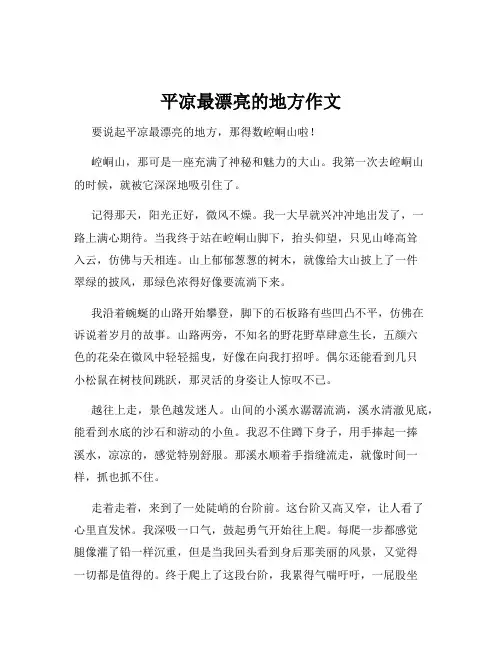 平凉最漂亮的地方作文

要说起平凉最漂亮的地方，那得数崆峒山啦！

崆峒山，那可是一座充满了神秘和魅力的大山。我第一次去崆峒山的时候，就被它深深地吸引住了。

记得那天，阳光正好，微风不燥。我一大早就兴冲冲地出发了，一路上满心期待。当我终于站在崆峒山脚下，抬头仰望，只见山峰高耸入云，仿佛与天相连。山上郁郁葱葱的树木，就像给大山披上了一件翠绿的披风，那绿色浓得好像要流淌下来。

我沿着蜿蜒的山路开始攀登，脚下的石板路有些凹凸不平，仿佛在诉说着岁月的故事。山路两旁，不知名的野花野草肆意生长，五颜六色的花朵在微风中轻轻摇曳，好像在向我打招呼。偶尔还能看到几只小松鼠在树枝间跳跃，那灵活的身姿让人惊叹不已。

越往上走，景色越发迷人。山间的小溪水潺潺流淌，溪水清澈见底，能看到水底的沙石和游动的小鱼。我忍不住蹲下身子，用手捧起一捧溪水，凉凉的，感觉特别舒服。那溪水顺着手指缝流走，就像时间一样，抓也抓不住。

走着走着，来到了一处陡峭的台阶前。这台阶又高又窄，让人看了心里直发怵。我深吸一口气，鼓起勇气开始往上爬。每爬一步都感觉腿像灌了铅一样沉重，但是当我回头看到身后那美丽的风景，又觉得一切都是值得的。终于爬上了这段台阶，我累得气喘吁吁，一屁股坐